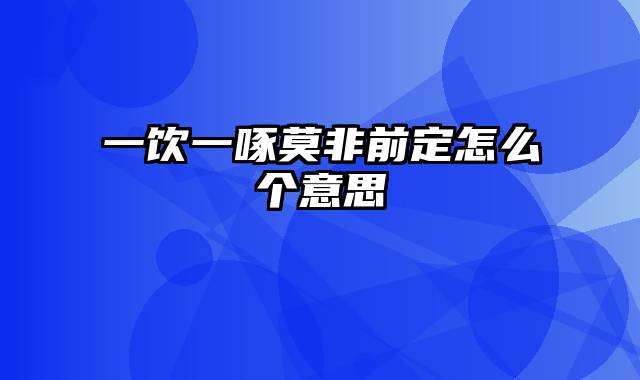 一饮一啄莫非前定怎么个意思